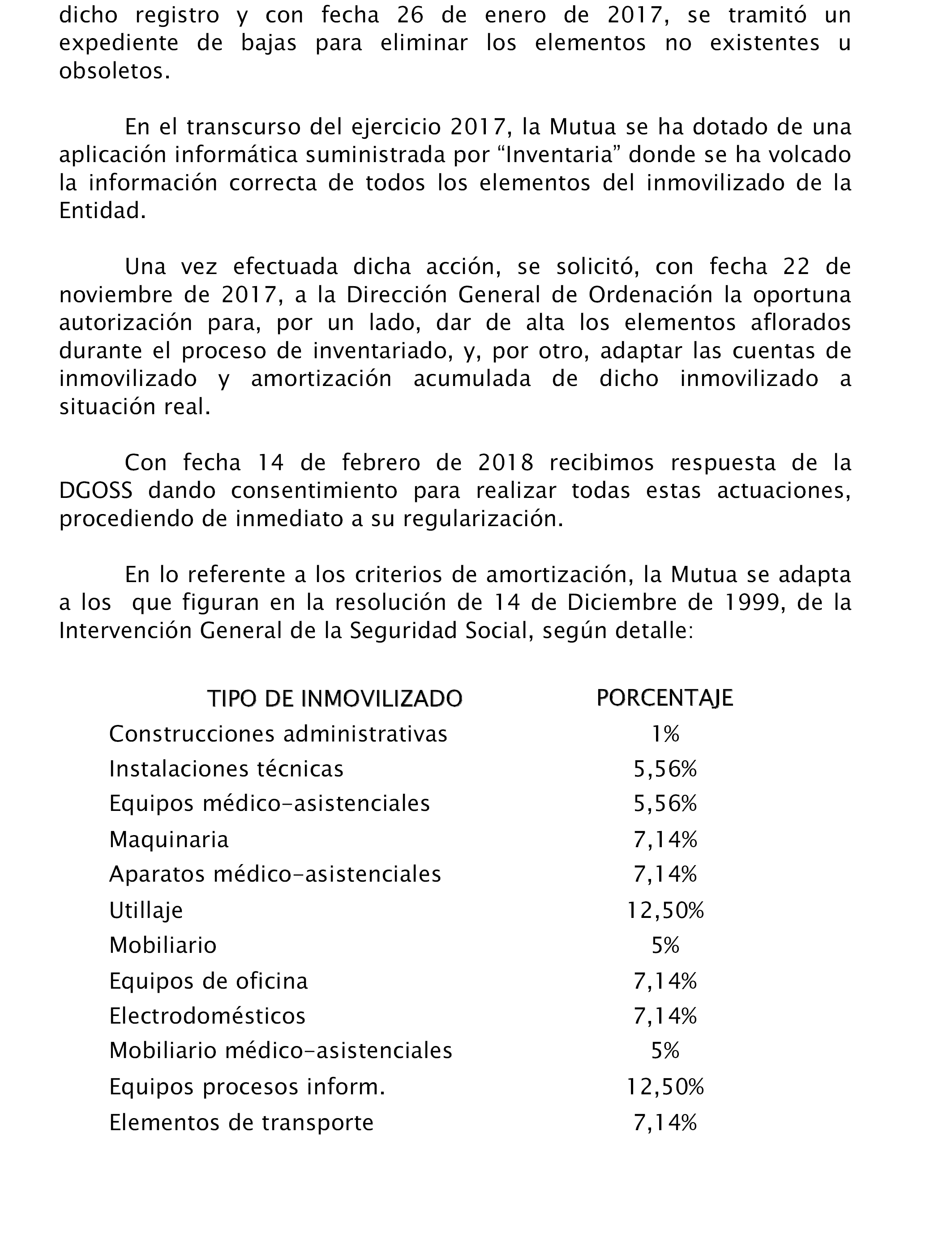 dicho registro y con fecha 26 de enero de 2017, se tramitó un expediente de bajas para eliminar los elementos no existentes u obsoletos.

En el transcurso del ejercicio 2017, la Mutua se ha dotado de una aplicación informática suministrada por “Inventaria” donde se ha volcado la información correcta de todos los elementos del inmovilizado de la Entidad.

Una vez efectuada dicha acción, se solicitó, con fecha 22 de noviembre de 2017, a la Dirección General de Ordenación la oportuna autorización para, por un lado, dar de alta los elementos aflorados durante el proceso de inventariado, y, por otro, adaptar las cuentas de inmovilizado y amortización acumulada de dicho inmovilizado a situación real.

Con fecha 14 de febrero de 2018 recibimos respuesta de la DGOSS dando consentimiento para realizar todas estas actuaciones, procediendo de inmediato a su regularización.

En lo referente a los criterios de amortización, la Mutua se adapta a los que figuran en la resolución de 14 de Diciembre de 1999, de la Intervención General de la Seguridad Social, según detalle:

| TIPO DE INMOVILIZADO | PORCENTAJE |
|---|---|
| Construcciones administrativas | 1% |
| Instalaciones técnicas | 5,56% |
| Equipos médico-asistenciales | 5,56% |
| Maquinaria | 7,14% |
| Aparatos médico-asistenciales | 7,14% |
| Utillaje | 12,50% |
| Mobiliario | 5% |
| Equipos de oficina | 7,14% |
| Electrodomésticos | 7,14% |
| Mobiliario médico-asistenciales | 5% |
| Equipos procesos inform. | 12,50% |
| Elementos de transporte | 7,14% |